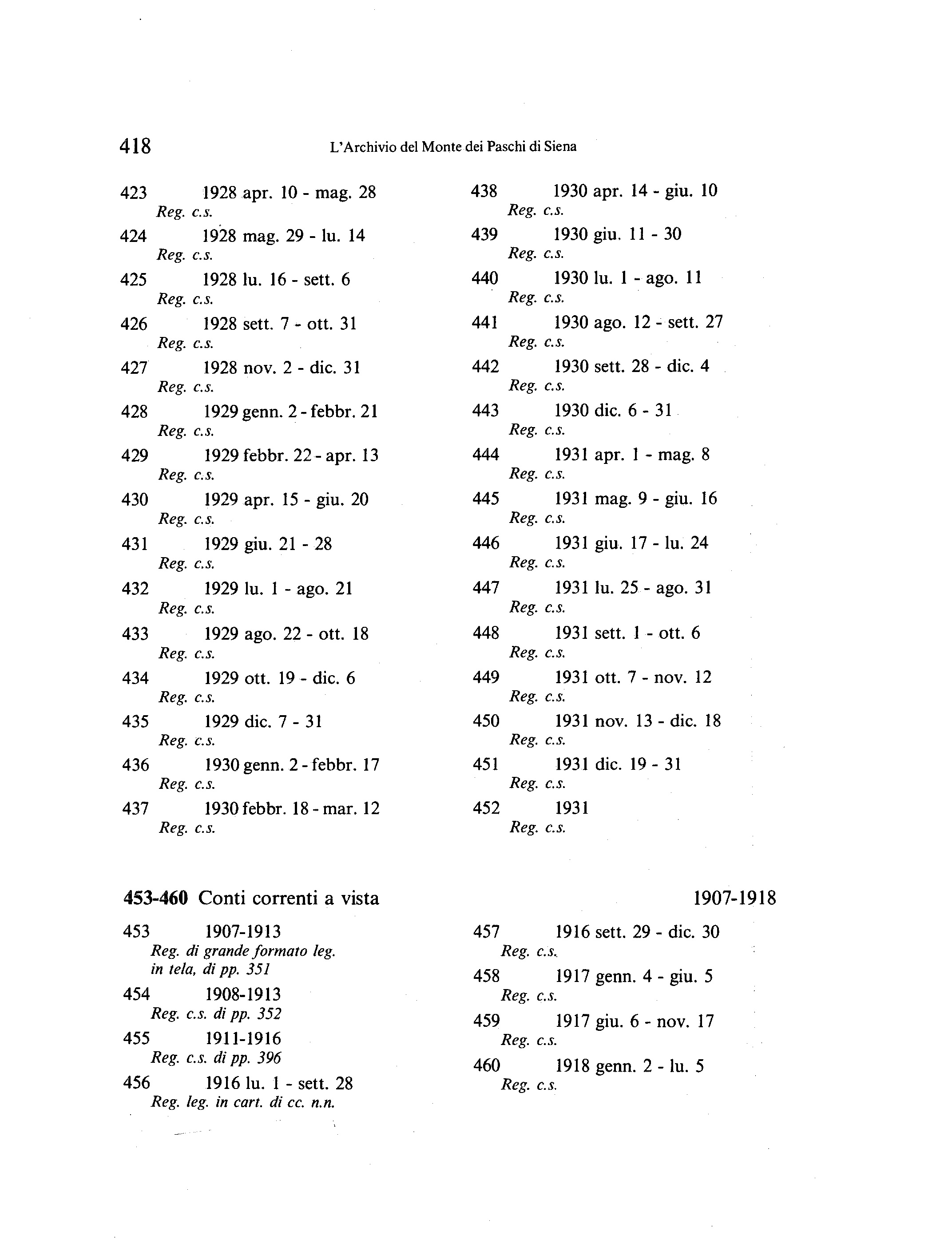 418 L'Archivio del Monte dei Paschi di Siena

423 1928 apr. 10 - mag. 28
Reg. c.s.
424 1928 mag. 29 - lu. 14
Reg. c.s.
425 1928 lu. 16 - sett. 6
Reg. c.s.
426 1928 sett. 7 - ott. 31
Reg. c.s.
427 1928 nov. 2 - dic. 31
Reg. c.s.
428 1929 genn. 2 - febbr. 21
Reg. c.s.
429 1929 febbr. 22 - apr. 13
Reg. c.s.
430 1929 apr. 15 - giu. 20
Reg. c.s.
431 1929 giu. 21 - 28
Reg. c.s.
432 1929 lu. 1 - ago. 21
Reg. c.s.
433 1929 ago. 22 - ott. 18
Reg. c.s.
434 1929 ott. 19 - dic. 6
Reg. c.s.
435 1929 dic. 7 - 31
Reg. c.s.
436 1930 genn. 2 - febbr. 17
Reg. c.s.
437 1930 febbr. 18 - mar. 12
Reg. c.s.

438 1930 apr. 14 - giu. 10
Reg. c.s.
439 1930 giu. 11 - 30
Reg. c.s.
440 1930 lu. 1 - ago. 11
Reg. c.s.
441 1930 ago. 12 - sett. 27
Reg. c.s.
442 1930 sett. 28 - dic. 4
Reg. c.s.
443 1930 dic. 6 - 31
Reg. c.s.
444 1931 apr. 1 - mag. 8
Reg. c.s.
445 1931 mag. 9 - giu. 16
Reg. c.s.
446 1931 giu. 17 - lu. 24
Reg. c.s.
447 1931 lu. 25 - ago. 31
Reg. c.s.
448 1931 sett. 1 - ott. 6
Reg. c.s.
449 1931 ott. 7 - nov. 12
Reg. c.s.
450 1931 nov. 13 - dic. 18
Reg. c.s.
451 1931 dic. 19 - 31
Reg. c.s.
452 1931
Reg. c.s.

453-460 Conti correnti a vista 1907-1918

453 1907-1913
Reg. di grande formato leg. in tela, di pp. 351
454 1908-1913
Reg. c.s. di pp. 352
455 1911-1916
Reg. c.s. di pp. 396
456 1916 lu. 1 - sett. 28
Reg. leg. in cart. di cc. n.n.

457 1916 sett. 29 - dic. 30
Reg. c.s.
458 1917 genn. 4 - giu. 5
Reg. c.s.
459 1917 giu. 6 - nov. 17
Reg. c.s.
460 1918 genn. 2 - lu. 5
Reg. c.s.